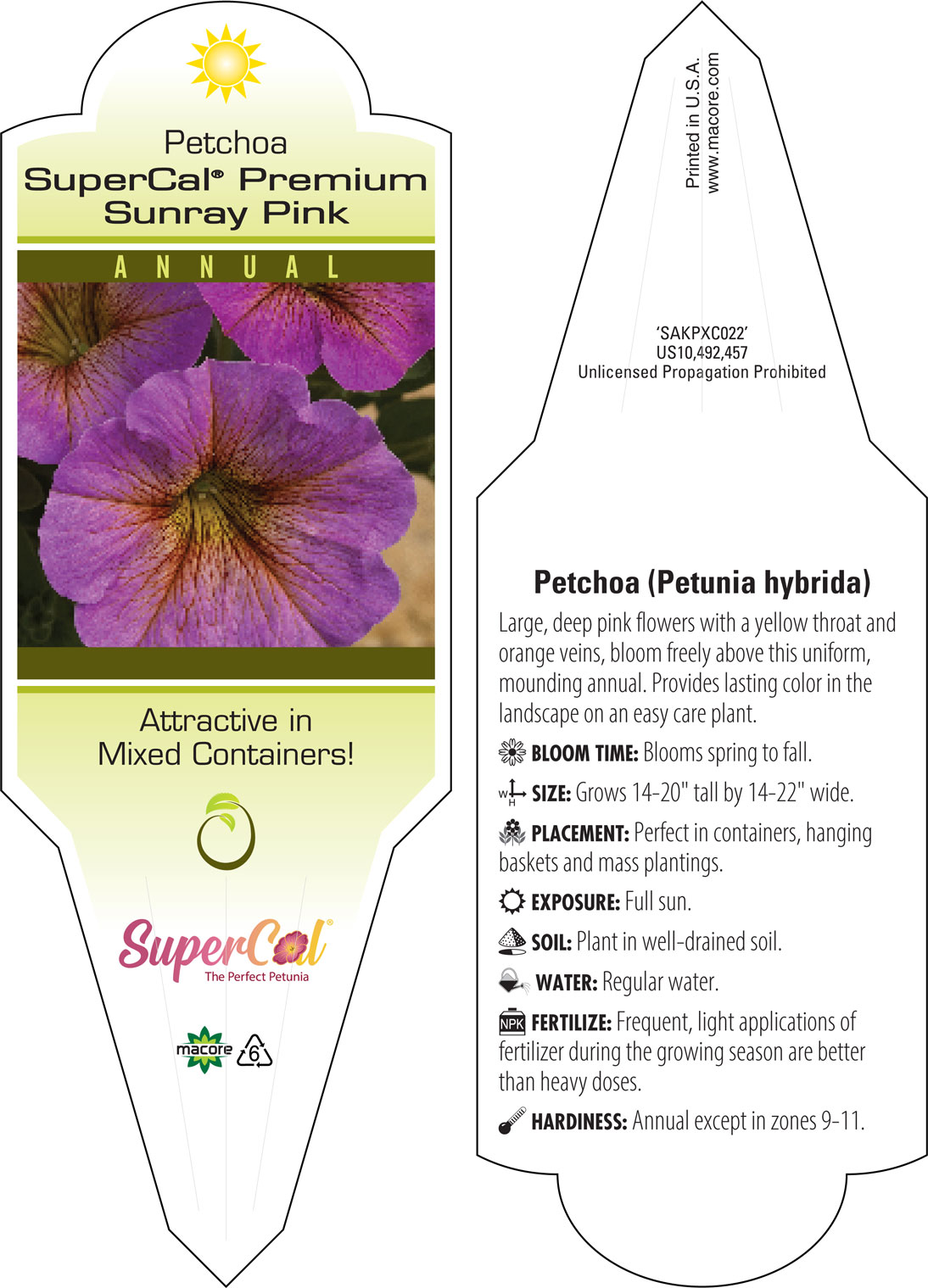 Petchoa
SuperCal® Premium
Sunray Pink

ANNUAL

Attractive in
Mixed Containers!

SuperCal®
The Perfect Petunia

macore 6

Printed in U.S.A.
www.macore.com

'SAKPXC022'
US10,492,457
Unlicensed Propagation Prohibited

Petchoa (Petunia hybrida)

Large, deep pink flowers with a yellow throat and orange veins, bloom freely above this uniform, mounding annual. Provides lasting color in the landscape on an easy care plant.

BLOOM TIME: Blooms spring to fall.

W H SIZE: Grows 14-20" tall by 14-22" wide.

PLACEMENT: Perfect in containers, hanging baskets and mass plantings.

EXPOSURE: Full sun.

SOIL: Plant in well-drained soil.

WATER: Regular water.

NPK FERTILIZE: Frequent, light applications of fertilizer during the growing season are better than heavy doses.

HARDINESS: Annual except in zones 9-11.